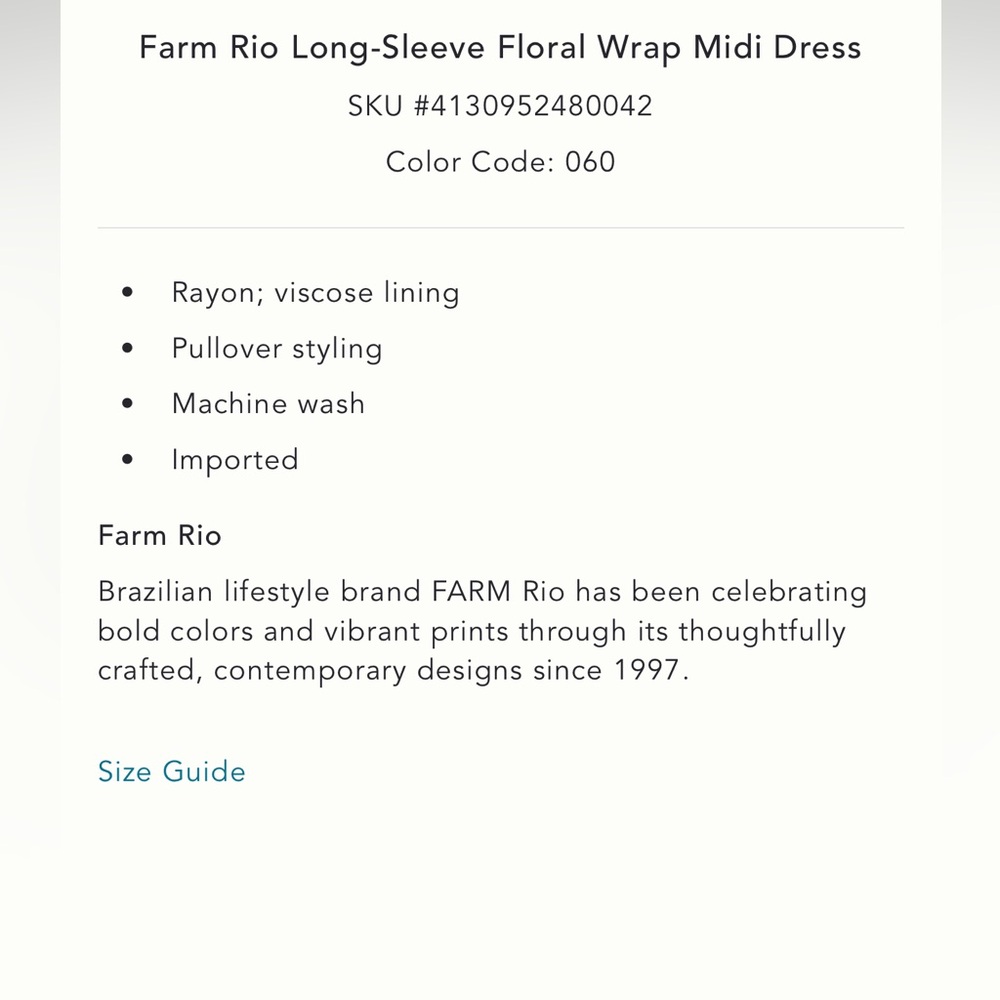 Farm Rio Long-Sleeve Floral Wrap Midi Dress
SKU #4130952480042
Color Code: 060

- Rayon; viscose lining
- Pullover styling
- Machine wash
- Imported

Farm Rio

Brazilian lifestyle brand FARM Rio has been celebrating bold colors and vibrant prints through its thoughtfully crafted, contemporary designs since 1997.

Size Guide